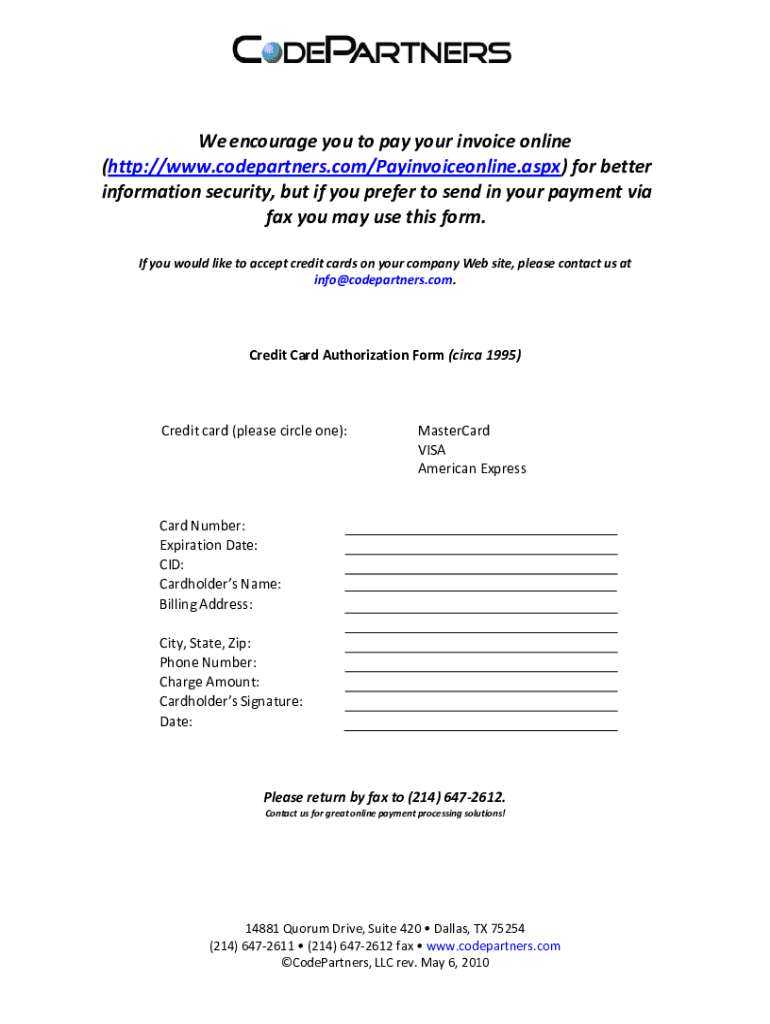 CODEPARTNERS

We encourage you to pay your invoice online (http://www.codepartners.com/Payinvoiceonline.aspx) for better information security, but if you prefer to send in your payment via fax you may use this form.

If you would like to accept credit cards on your company Web site, please contact us at info@codepartners.com.

Credit Card Authorization Form (circa 1995)

Credit card (please circle one):

MasterCard
VISA
American Express

Card Number:
Expiration Date:
CID:
Cardholder's Name:
Billing Address:

City, State, Zip:
Phone Number:
Charge Amount:
Cardholder's Signature:
Date:

Please return by fax to (214) 647-2612.
Contact us for great online payment processing solutions!

14881 Quorum Drive, Suite 420 • Dallas, TX 75254
(214) 647-2611 • (214) 647-2612 fax • www.codepartners.com
©CodePartners, LLC rev. May 6, 2010